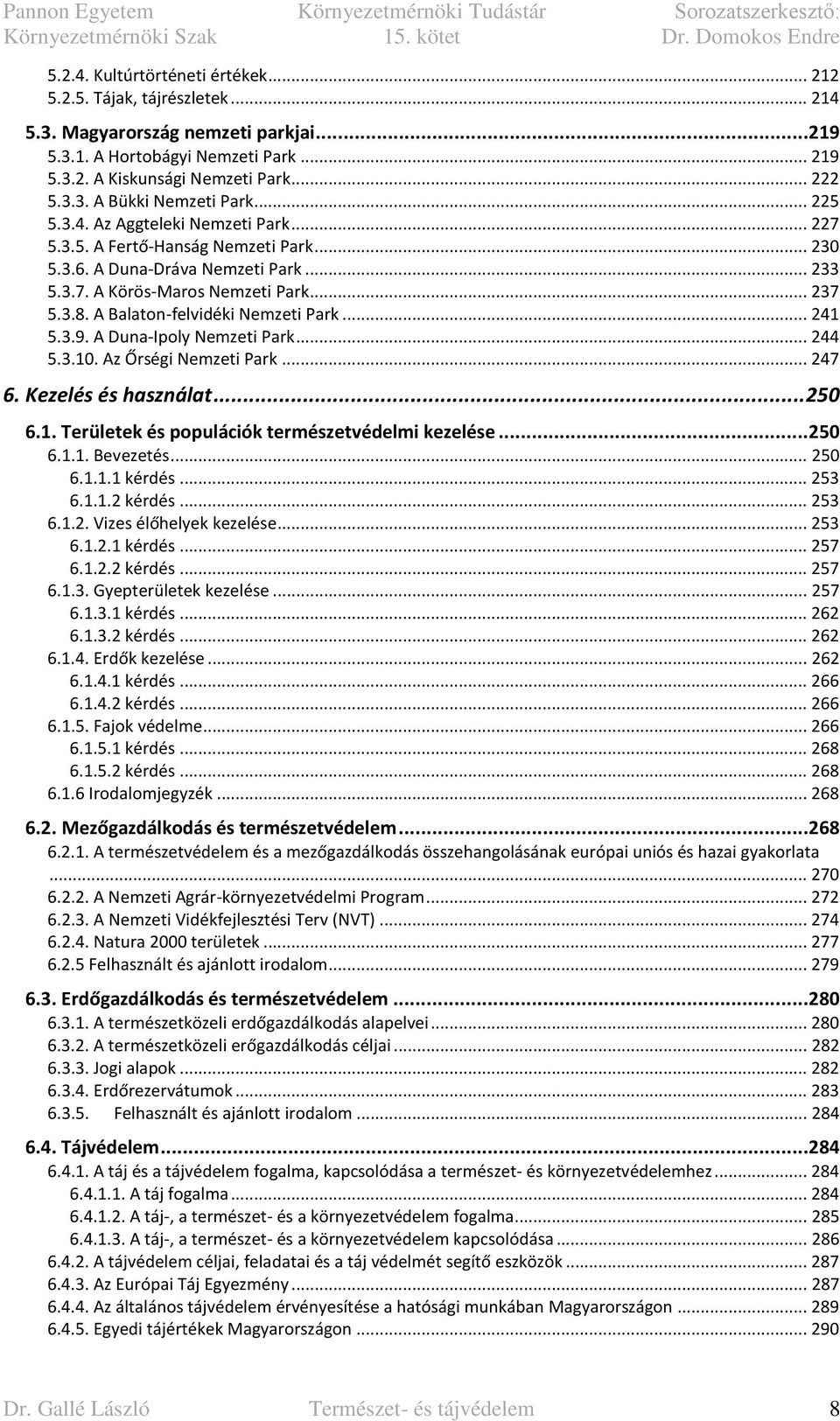 Pannon Egyetem Környezetmérnöki Szak
Környezetmérnöki Tudástár 15. kötet
Sorozatszerkesztő: Dr. Domokos Endre

5.2.4. Kultúrtörténeti értékek ... 212
5.2.5. Tájak, tájrészletek ... 214
5.3. Magyarország nemzeti parkjai ... 219
5.3.1. A Hortobágyi Nemzeti Park ... 219
5.3.2. A Kiskunsági Nemzeti Park ... 222
5.3.3. A Bükki Nemzeti Park ... 225
5.3.4. Az Aggteleki Nemzeti Park ... 227
5.3.5. A Fertő-Hanság Nemzeti Park ... 230
5.3.6. A Duna-Dráva Nemzeti Park ... 233
5.3.7. A Körös-Maros Nemzeti Park ... 237
5.3.8. A Balaton-felvidéki Nemzeti Park ... 241
5.3.9. A Duna-Ipoly Nemzeti Park ... 244
5.3.10. Az Őrségi Nemzeti Park ... 247
6. Kezelés és használat ... 250
6.1. Területek és populációk természetvédelmi kezelése ... 250
6.1.1. Bevezetés ... 250
6.1.1.1 kérdés ... 253
6.1.1.2 kérdés ... 253
6.1.2. Vizes élőhelyek kezelése ... 253
6.1.2.1 kérdés ... 257
6.1.2.2 kérdés ... 257
6.1.3. Gyepterületek kezelése ... 257
6.1.3.1 kérdés ... 262
6.1.3.2 kérdés ... 262
6.1.4. Erdők kezelése ... 262
6.1.4.1 kérdés ... 266
6.1.4.2 kérdés ... 266
6.1.5. Fajok védelme ... 266
6.1.5.1 kérdés ... 268
6.1.5.2 kérdés ... 268
6.1.6 Irodalomjegyzék ... 268
6.2. Mezőgazdálkodás és természetvédelem ... 268
6.2.1. A természetvédelem és a mezőgazdálkodás összehangolásának európai uniós és hazai gyakorlata ... 270
6.2.2. A Nemzeti Agrár-környezetvédelmi Program ... 272
6.2.3. A Nemzeti Vidékfejlesztési Terv (NVT) ... 274
6.2.4. Natura 2000 területek ... 277
6.2.5 Felhasznált és ajánlott irodalom ... 279
6.3. Erdőgazdálkodás és természetvédelem ... 280
6.3.1. A természetközeli erdőgazdálkodás alapelvei ... 280
6.3.2. A természetközeli erőgazdálkodás céljai ... 282
6.3.3. Jogi alapok ... 282
6.3.4. Erdőrezervátumok ... 283
6.3.5. Felhasznált és ajánlott irodalom ... 284
6.4. Tájvédelem ... 284
6.4.1. A táj és a tájvédelem fogalma, kapcsolódása a természet- és környezetvédelemhez ... 284
6.4.1.1. A táj fogalma ... 284
6.4.1.2. A táj-, a természet- és a környezetvédelem fogalma ... 285
6.4.1.3. A táj-, a természet- és a környezetvédelem kapcsolódása ... 286
6.4.2. A tájvédelem céljai, feladatai és a táj védelmét segítő eszközök ... 287
6.4.3. Az Európai Táj Egyezmény ... 287
6.4.4. Az általános tájvédelem érvényesítése a hatósági munkában Magyarországon ... 289
6.4.5. Egyedi tájértékek Magyarországon ... 290

Dr. Gallé László Természet- és tájvédelem 8